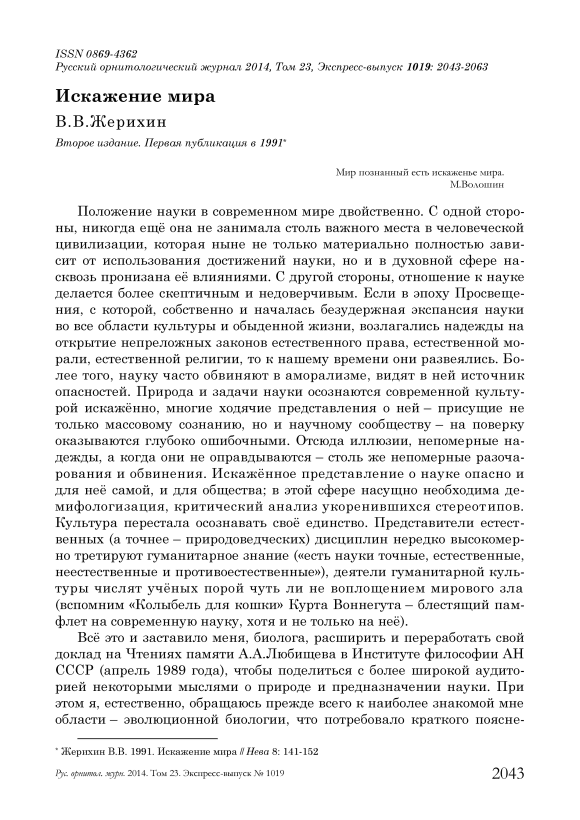 ISSN 0869-4362
Русский орнитологический журнал 2014, Том 23, Экспресс-выпуск 1019: 2043-2063

Искажение мира

В.В.Жерихин

Второе издание. Первая публикация в 1991*

Мир познанный есть искаженье мира.
М.Волошин

Положение науки в современном мире двойственно. С одной стороны, никогда ещё она не занимала столь важного места в человеческой цивилизации, которая ныне не только материально полностью зависит от использования достижений науки, но и в духовной сфере насквозь пронизана её влияниями. С другой стороны, отношение к науке делается более скептичным и недоверчивым. Если в эпоху Просвещения, с которой, собственно и началась безудержная экспансия науки во все области культуры и обыденной жизни, возлагались надежды на открытие непреложных законов естественного права, естественной морали, естественной религии, то к нашему времени они развеялись. Более того, науку часто обвиняют в аморализме, видят в ней источник опасностей. Природа и задачи науки осознаются современной культурой искажённо, многие ходячие представления о ней – присущие не только массовому сознанию, но и научному сообществу – на поверку оказываются глубоко ошибочными. Отсюда иллюзии, непомерные надежды, а когда они не оправдываются – столь же непомерные разочарования и обвинения. Искажённое представление о науке опасно и для неё самой, и для общества; в этой сфере насущно необходима демифологизация, критический анализ укоренившихся стереотипов. Культура перестала осознавать своё единство. Представители естественных (а точнее – природоведческих) дисциплин нередко высокомерно третируют гуманитарное знание («есть науки точные, естественные, неестественные и противоестественные»), деятели гуманитарной культуры числят учёных порой чуть ли не воплощением мирового зла (вспомним «Колыбель для кошки» Курта Воннегута – блестящий памфлет на современную науку, хотя и не только на неё).

Всё это и заставило меня, биолога, расширить и переработать свой доклад на Чтениях памяти А.А.Любищева в Институте философии АН СССР (апрель 1989 года), чтобы поделиться с более широкой аудиторией некоторыми мыслями о природе и предназначении науки. При этом я, естественно, обращаюсь прежде всего к наиболее знакомой мне области – эволюционной биологии, что потребовало краткого поясне-

* Жерихин В.В. 1991. Искажение мира // Нева 8: 141-152

Рус. орнитол. журн. 2014. Том 23. Экспресс-выпуск № 1019

2043